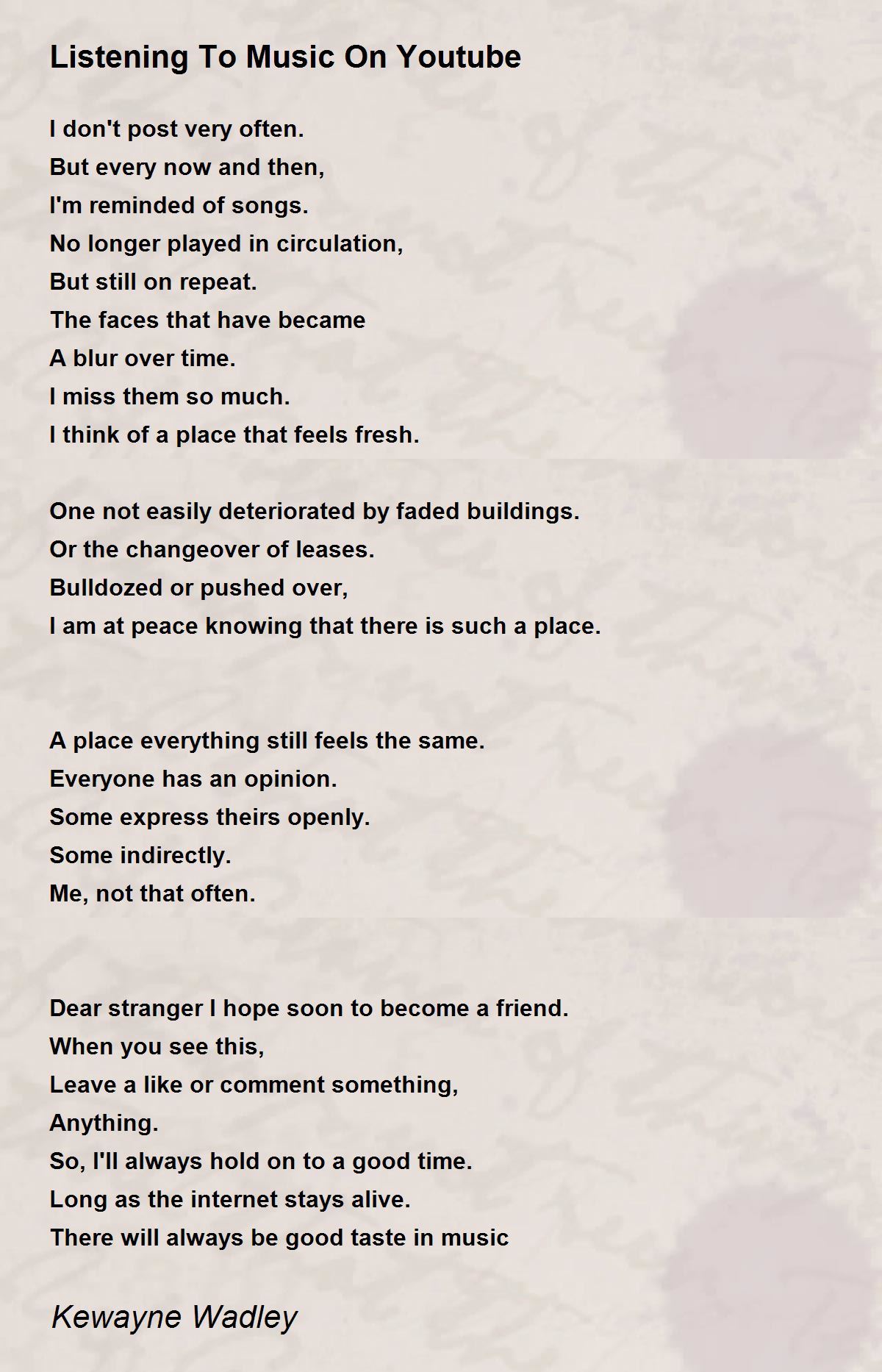 Listening To Music On Youtube

I don't post very often.
But every now and then,
I'm reminded of songs.
No longer played in circulation,
But still on repeat.
The faces that have became
A blur over time.
I miss them so much.
I think of a place that feels fresh.

One not easily deteriorated by faded buildings.
Or the changeover of leases.
Bulldozed or pushed over,
I am at peace knowing that there is such a place.

A place everything still feels the same.
Everyone has an opinion.
Some express theirs openly.
Some indirectly.
Me, not that often.

Dear stranger I hope soon to become a friend.
When you see this,
Leave a like or comment something,
Anything.
So, I'll always hold on to a good time.
Long as the internet stays alive.
There will always be good taste in music

Kewayne Wadley